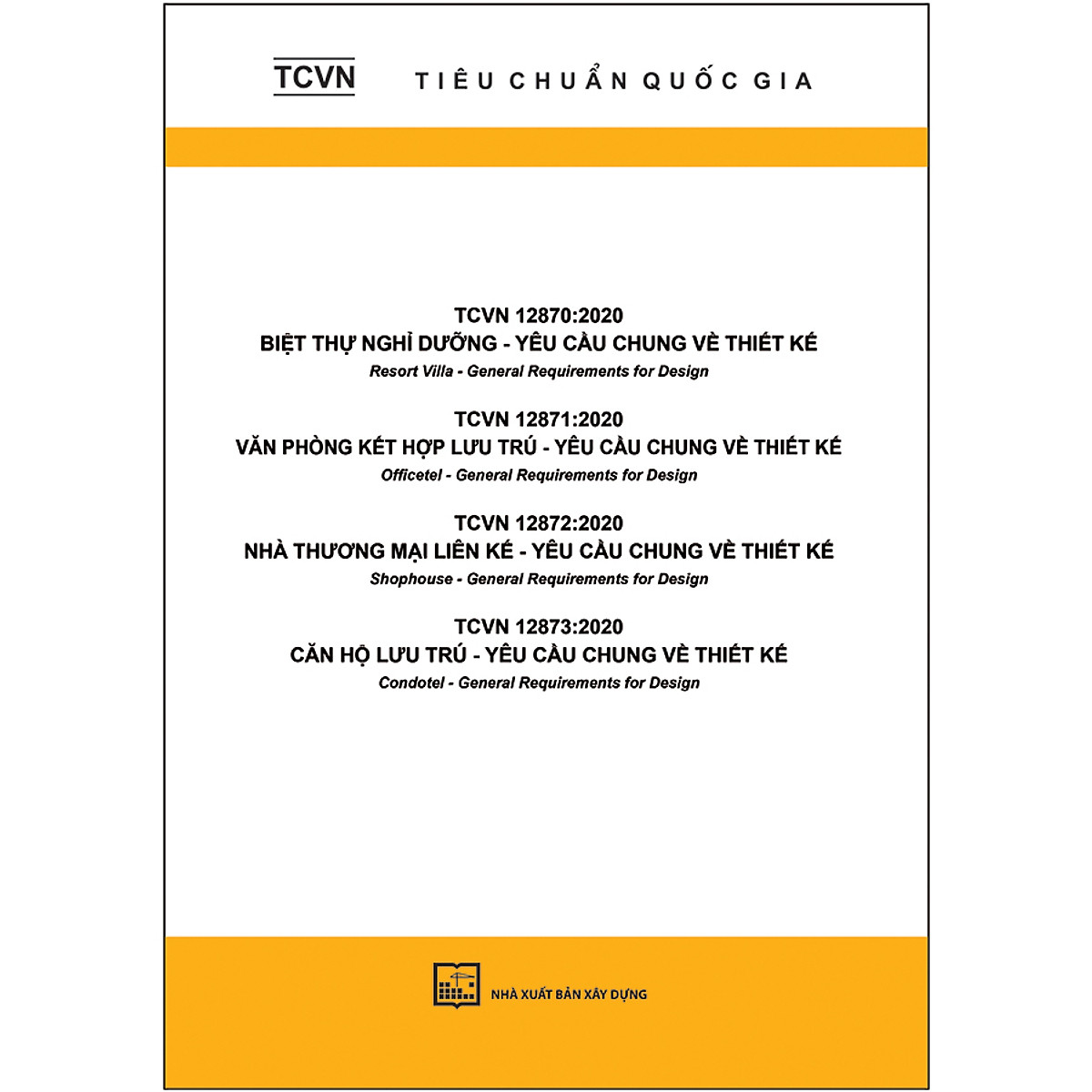 TCVN TIÊU CHUẨN QUỐC GIA

TCVN 12870:2020
BIỆT THỰ NGHỈ DƯỠNG - YÊU CẦU CHUNG VỀ THIẾT KẾ
Resort Villa - General Requirements for Design

TCVN 12871:2020
VĂN PHÒNG KẾT HỢP LƯU TRÚ - YÊU CẦU CHUNG VỀ THIẾT KẾ
Officetel - General Requirements for Design

TCVN 12872:2020
NHÀ THƯƠNG MẠI LIÊN KẾ - YÊU CẦU CHUNG VỀ THIẾT KẾ
Shophouse - General Requirements for Design

TCVN 12873:2020
CĂN HỘ LƯU TRÚ - YÊU CẦU CHUNG VỀ THIẾT KẾ
Condotel - General Requirements for Design

NHÀ XUẤT BẢN XÂY DỰNG